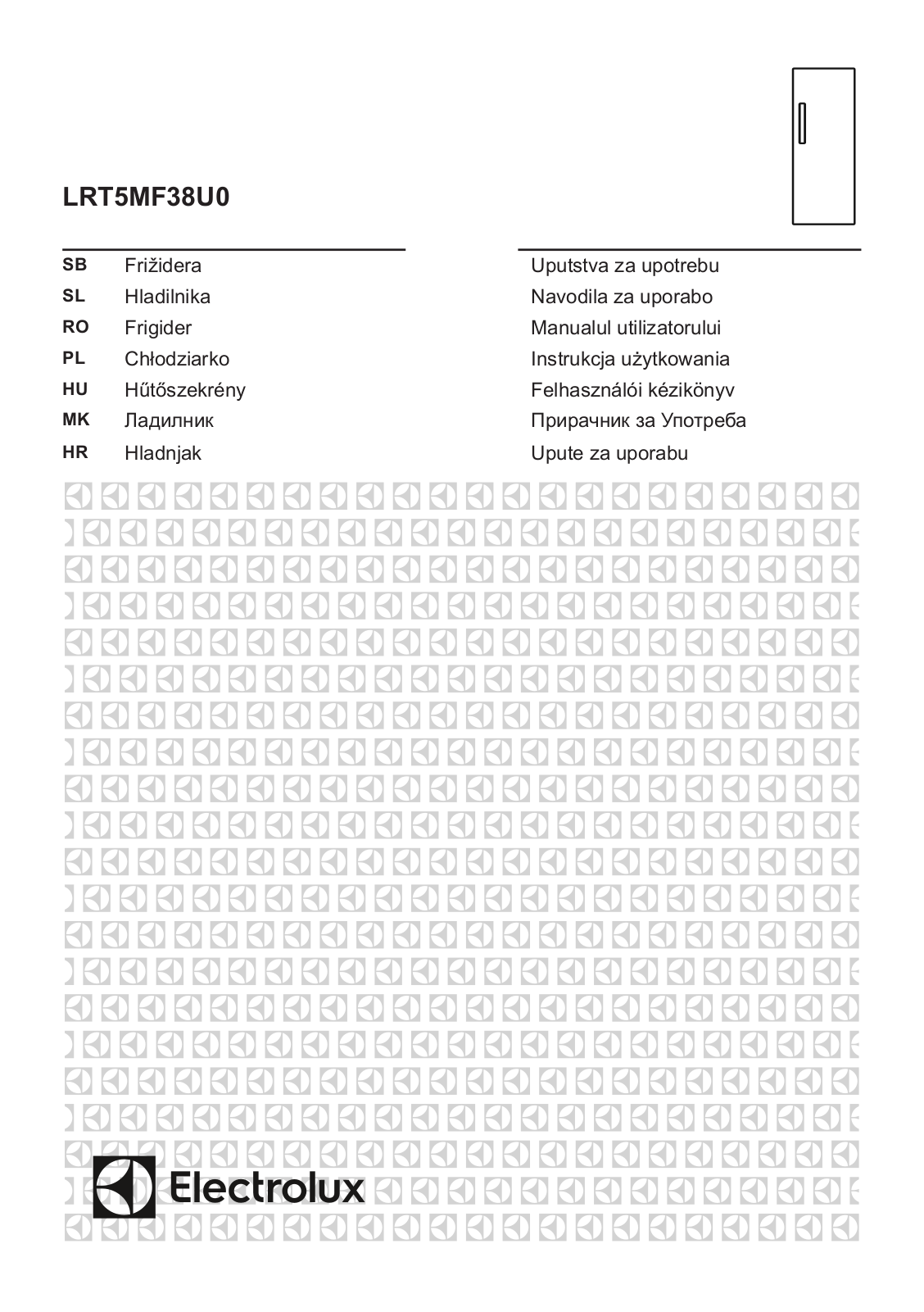 LRT5MF38U0

SB Frižidera
SL Hladilnika
RO Frigider
PL Chłodziarko
HU Hűtőszekrény
MK Ладилник
HR Hladnjak

Uputstva za upotrebu
Navodila za uporabo
Manualul utilizatorului
Instrukcja użytkowania
Felhasználói kézikönyv
Прирачник за Употреба
Upute za uporabu

Electrolux